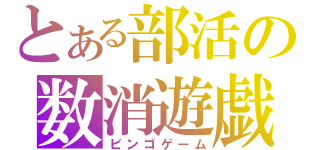 とある部活の
数消遊戯
ビンゴゲーム